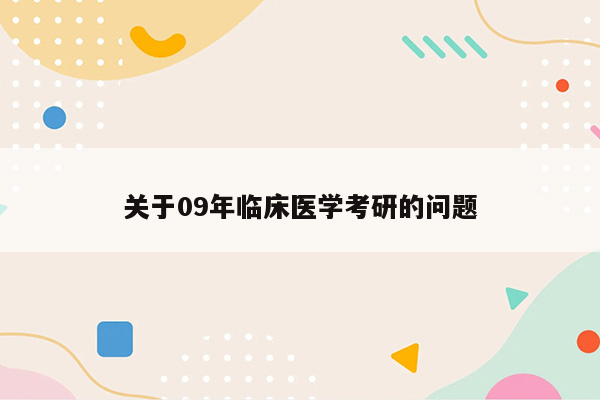 关于09年临床医学考研的问题